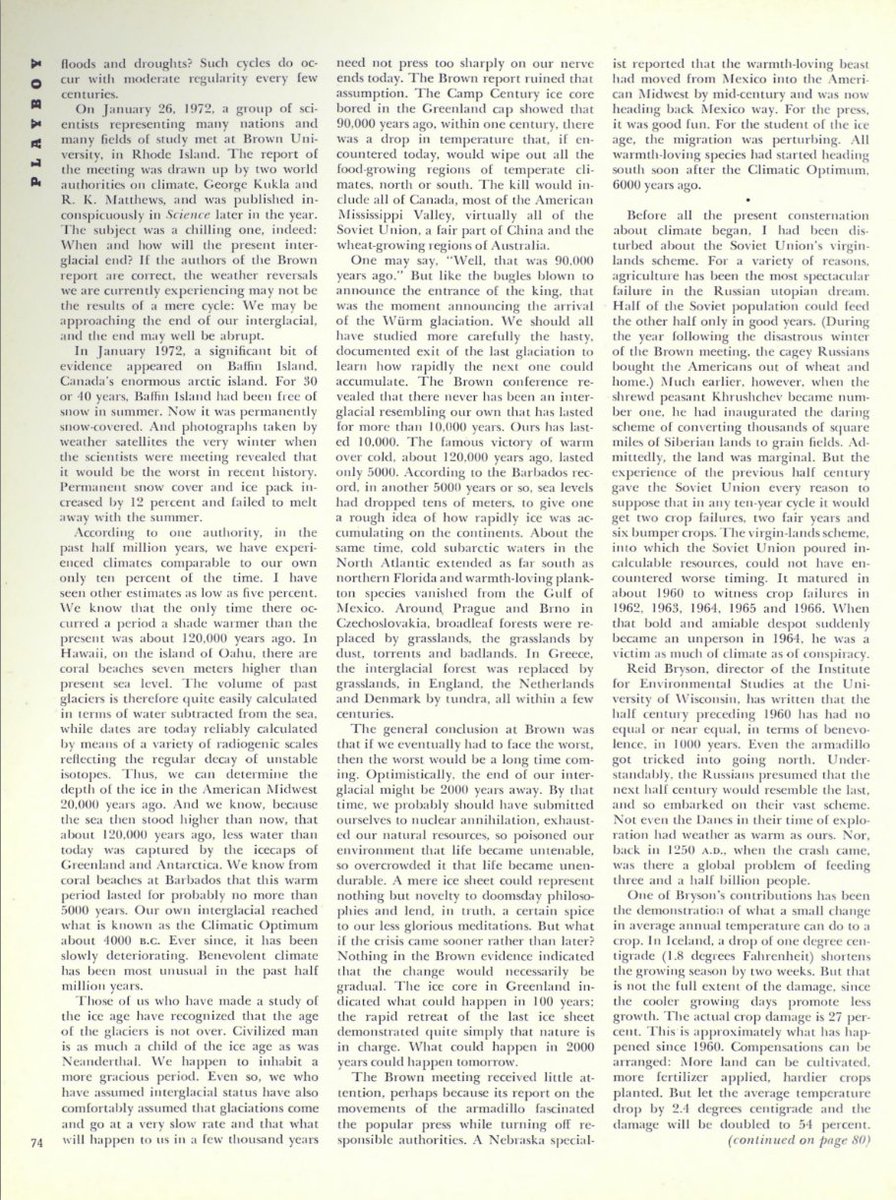 PLAYBOY

floods and droughts? Such cycles do occur with moderate regularity every few centuries.

On January 26, 1972, a group of scientists representing many nations and many fields of study met at Brown University, in Rhode Island. The report of the meeting was drawn up by two world authorities on climate, George Kukla and R. K. Matthews, and was published inconspicuously in Science later in the year. The subject was a chilling one, indeed: When and how will the present interglacial end? If the authors of the Brown report are correct, the weather reversals we are currently experiencing may not be the results of a mere cycle: We may be approaching the end of our interglacial, and the end may well be abrupt.

In January 1972, a significant bit of evidence appeared on Baffin Island, Canada's enormous arctic island. For 30 or 40 years, Baffin Island had been free of snow in summer. Now it was permanently snow-covered. And photographs taken by weather satellites the very winter when the scientists were meeting revealed that it would be the worst in recent history. Permanent snow cover and ice pack increased by 12 percent and failed to melt away with the summer.

According to one authority, in the past half million years, we have experienced climates comparable to our own only ten percent of the time. I have seen other estimates as low as five percent. We know that the only time there occurred a period a shade warmer than the present was about 120,000 years ago. In Hawaii, on the island of Oahu, there are coral beaches seven meters higher than present sea level. The volume of past glaciers is therefore quite easily calculated in terms of water subtracted from the sea, while dates are today reliably calculated by means of a variety of radiogenic scales reflecting the regular decay of unstable isotopes. Thus, we can determine the depth of the ice in the American Midwest 20,000 years ago. And we know, because the sea then stood higher than now, that about 120,000 years ago, less water than today was captured by the icecaps of Greenland and Antarctica. We know from coral beaches at Barbados that this warm period lasted for probably no more than 5000 years. Our own interglacial reached what is known as the Climatic Optimum about 4000 B.C. Ever since, it has been slowly deteriorating. Benevolent climate has been most unusual in the past half million years.

Those of us who have made a study of the ice age have recognized that the age of the glaciers is not over. Civilized man is as much a child of the ice age as was Neanderthal. We happen to inhabit a more gracious period. Even so, we who have assumed interglacial status have also comfortably assumed that glaciations come and go at a very slow rate and that what will happen to us in a few thousand years need not press too sharply on our nerve ends today. The Brown report ruined that assumption. The Camp Century ice core bored in the Greenland cap showed that 90,000 years ago, within one century, there was a drop in temperature that, if encountered today, would wipe out all the food-growing regions of temperate climates, north or south. The kill would include all of Canada, most of the American Mississippi Valley, virtually all of the Soviet Union, a fair part of China and the wheat-growing regions of Australia.

One may say, "Well, that was 90,000 years ago." But like the bugles blown to announce the entrance of the king, that was the moment announcing the arrival of the Würm glaciation. We should all have studied more carefully the hasty, documented exit of the last glaciation to learn how rapidly the next one could accumulate. The Brown conference revealed that there never has been an interglacial resembling our own that has lasted for more than 10,000 years. Ours has lasted 10,000. The famous victory of warm over cold, about 120,000 years ago, lasted only 5000. According to the Barbados record, in another 5000 years or so, sea levels had dropped tens of meters, to give one a rough idea of how rapidly ice was accumulating on the continents. About the same time, cold subarctic waters in the North Atlantic extended as far south as northern Florida and warmth-loving plankton species vanished from the Gulf of Mexico. Around Prague and Brno in Czechoslovakia, broadleaf forests were replaced by grasslands, the grasslands by dust, torrents and badlands. In Greece, the interglacial forest was replaced by grasslands, in England, the Netherlands and Denmark by tundra, all within a few centuries.

The general conclusion at Brown was that if we eventually had to face the worst, then the worst would be a long time coming. Optimistically, the end of our interglacial might be 2000 years away. By that time, we probably should have submitted ourselves to nuclear annihilation, exhausted our natural resources, so poisoned our environment that life became untenable, so overcrowded it that life became unendurable. A mere ice sheet could represent nothing but novelty to doomsday philosophies and lend, in truth, a certain spice to our less glorious meditations. But what if the crisis came sooner rather than later? Nothing in the Brown evidence indicated that the change would necessarily be gradual. The ice core in Greenland indicated what could happen in 100 years: the rapid retreat of the last ice sheet demonstrated quite simply that nature is in charge. What could happen in 2000 years could happen tomorrow.

The Brown meeting received little attention, perhaps because its report on the movements of the armadillo fascinated the popular press while turning off responsible authorities. A Nebraska specialist reported that the warmth-loving beast had moved from Mexico into the American Midwest by mid-century and was now heading back Mexico way. For the press, it was good fun. For the student of the ice age, the migration was perturbing. All warmth-loving species had started heading south soon after the Climatic Optimum, 6000 years ago.

•

Before all the present consternation about climate began, I had been disturbed about the Soviet Union's virgin-lands scheme. For a variety of reasons, agriculture has been the most spectacular failure in the Russian utopian dream. Half of the Soviet population could feed the other half only in good years. (During the year following the disastrous winter of the Brown meeting, the cagey Russians bought the Americans out of wheat and home.) Much earlier, however, when the shrewd peasant Khrushchev became number one, he had inaugurated the daring scheme of converting thousands of square miles of Siberian lands to grain fields. Admittedly, the land was marginal. But the experience of the previous half century gave the Soviet Union every reason to suppose that in any ten-year cycle it would get two crop failures, two fair years and six bumper crops. The virgin-lands scheme, into which the Soviet Union poured incalculable resources, could not have encountered worse timing. It matured in about 1960 to witness crop failures in 1962, 1963, 1964, 1965 and 1966. When that bold and amiable despot suddenly became an unperson in 1964, he was a victim as much of climate as of conspiracy.

Reid Bryson, director of the Institute for Environmental Studies at the University of Wisconsin, has written that the half century preceding 1960 has had no equal or near equal, in terms of benevolence, in 1000 years. Even the armadillo got tricked into going north. Understandably, the Russians presumed that the next half century would resemble the last, and so embarked on their vast scheme. Not even the Danes in their time of exploration had weather as warm as ours. Nor, back in 1250 A.D., when the crash came, was there a global problem of feeding three and a half billion people.

One of Bryson's contributions has been the demonstration of what a small change in average annual temperature can do to a crop. In Iceland, a drop of one degree centigrade (1.8 degrees Fahrenheit) shortens the growing season by two weeks. But that is not the full extent of the damage, since the cooler growing days promote less growth. The actual crop damage is 27 percent. This is approximately what has happened since 1960. Compensations can be arranged: More land can be cultivated, more fertilizer applied, hardier crops planted. But let the average temperature drop by 2.4 degrees centigrade and the damage will be doubled to 54 percent.

(continued on page 80)

74